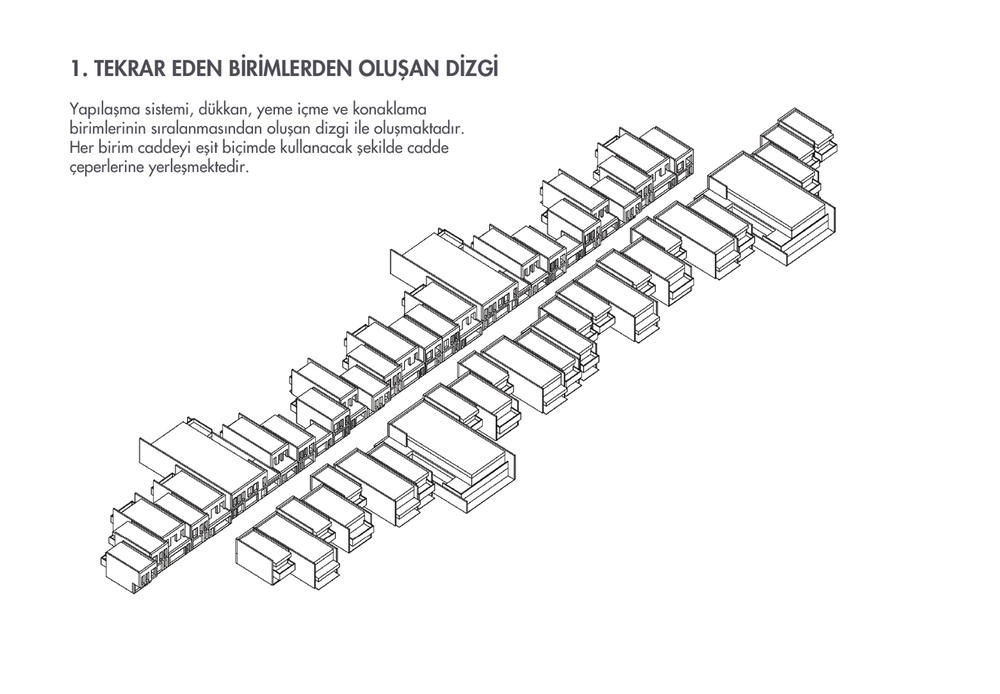 1. TEKRAR EDEN BİRİMLERDEN OLUŞAN DİZGİ

Yapılaşma sistemi, dükkan, yeme içme ve konaklama birimlerinin sıralanmasından oluşan dizgi ile oluşmaktadır. Her birim caddeyi eşit biçimde kullanacak şekilde cadde çeperlerine yerleşmektedir.